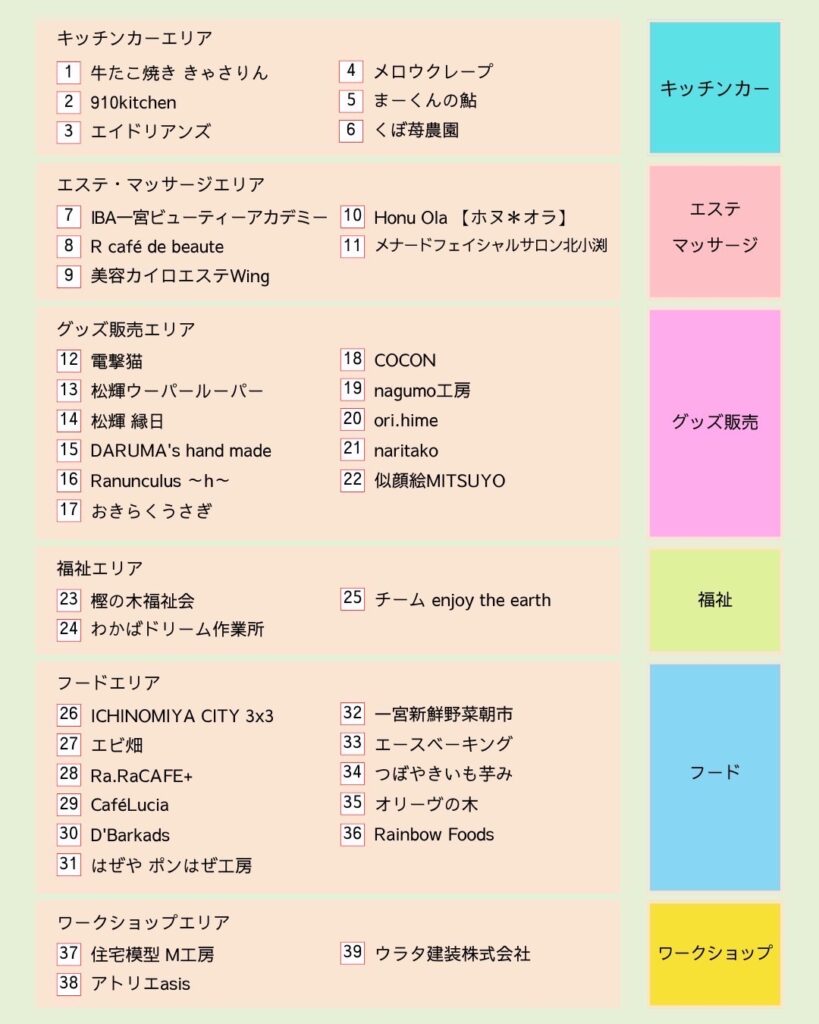 キッチンカーエリア

1 牛たこ焼き きゃさりん
2 910kitchen
3 エイドリアンズ

4 メロウクレープ
5 まーくんの鮎
6 くぼ苺農園

キッチンカー

エステ・マッサージエリア

7 IBA一宮ビューティーアカデミー
8 R café de beaute
9 美容カイロエステWing

10 Honu Ola 【ホヌ＊オラ】
11 メナードフェイシャルサロン北小渕

エステ
マッサージ

グッズ販売エリア

12 電撃猫
13 松輝ウーパールーパー
14 松輝 縁日
15 DARUMA's hand made
16 Ranunculus ～h～
17 おきらくうさぎ

18 COCON
19 nagumo工房
20 ori.hime
21 naritako
22 似顔絵MITSUYO

グッズ販売

福祉エリア

23 樫の木福祉会
24 わかばドリーム作業所

25 チーム enjoy the earth

福祉

フードエリア

26 ICHINOMIYA CITY 3x3
27 エビ畑
28 Ra.RaCAFE+
29 CaféLucia
30 D'Barkads
31 はぜや ポンはぜ工房

32 一宮新鮮野菜朝市
33 エースベーキング
34 つぼやきいも芋み
35 オリーヴの木
36 Rainbow Foods

フード

ワークショップエリア

37 住宅模型 M工房
38 アトリエasis

39 ウラタ建装株式会社

ワークショップ